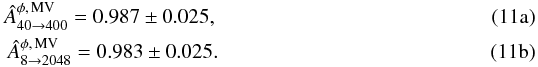 $\hat{A}^{\phi,\mathrm{MV}}_{40\to400} = 0.987 \pm 0.025,$ (11a)

$\hat{A}^{\phi,\mathrm{MV}}_{8\to2048} = 0.983 \pm 0.025.$ (11b)